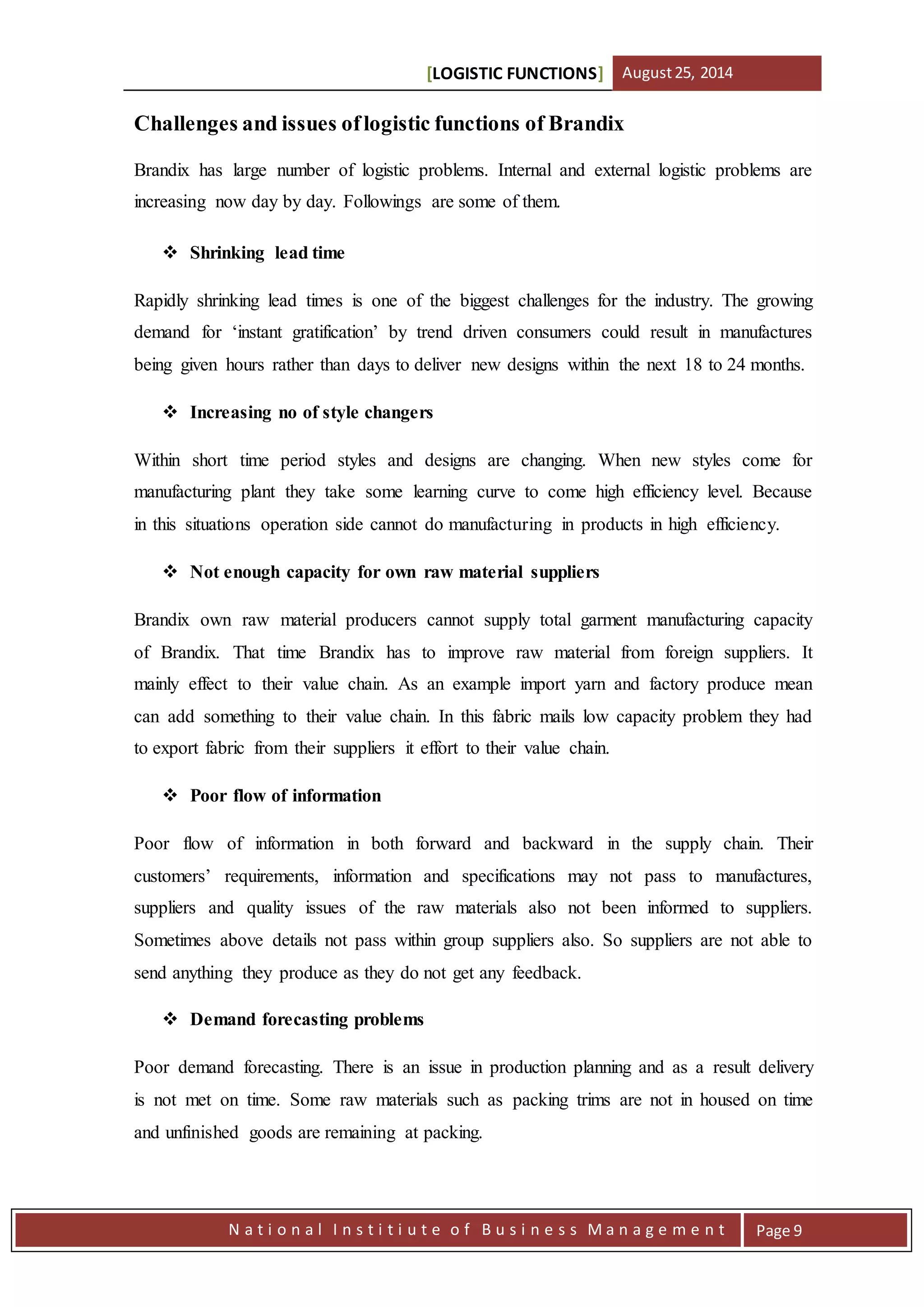 [LOGISTIC FUNCTIONS] August 25, 2014

Challenges and issues of logistic functions of Brandix

Brandix has large number of logistic problems. Internal and external logistic problems are increasing now day by day. Followings are some of them.

❖ Shrinking lead time

Rapidly shrinking lead times is one of the biggest challenges for the industry. The growing demand for 'instant gratification' by trend driven consumers could result in manufactures being given hours rather than days to deliver new designs within the next 18 to 24 months.

❖ Increasing no of style changers

Within short time period styles and designs are changing. When new styles come for manufacturing plant they take some learning curve to come high efficiency level. Because in this situations operation side cannot do manufacturing in products in high efficiency.

❖ Not enough capacity for own raw material suppliers

Brandix own raw material producers cannot supply total garment manufacturing capacity of Brandix. That time Brandix has to improve raw material from foreign suppliers. It mainly effect to their value chain. As an example import yarn and factory produce mean can add something to their value chain. In this fabric mails low capacity problem they had to export fabric from their suppliers it effort to their value chain.

❖ Poor flow of information

Poor flow of information in both forward and backward in the supply chain. Their customers' requirements, information and specifications may not pass to manufactures, suppliers and quality issues of the raw materials also not been informed to suppliers. Sometimes above details not pass within group suppliers also. So suppliers are not able to send anything they produce as they do not get any feedback.

❖ Demand forecasting problems

Poor demand forecasting. There is an issue in production planning and as a result delivery is not met on time. Some raw materials such as packing trims are not in housed on time and unfinished goods are remaining at packing.

National Institiute of Business Management Page 9